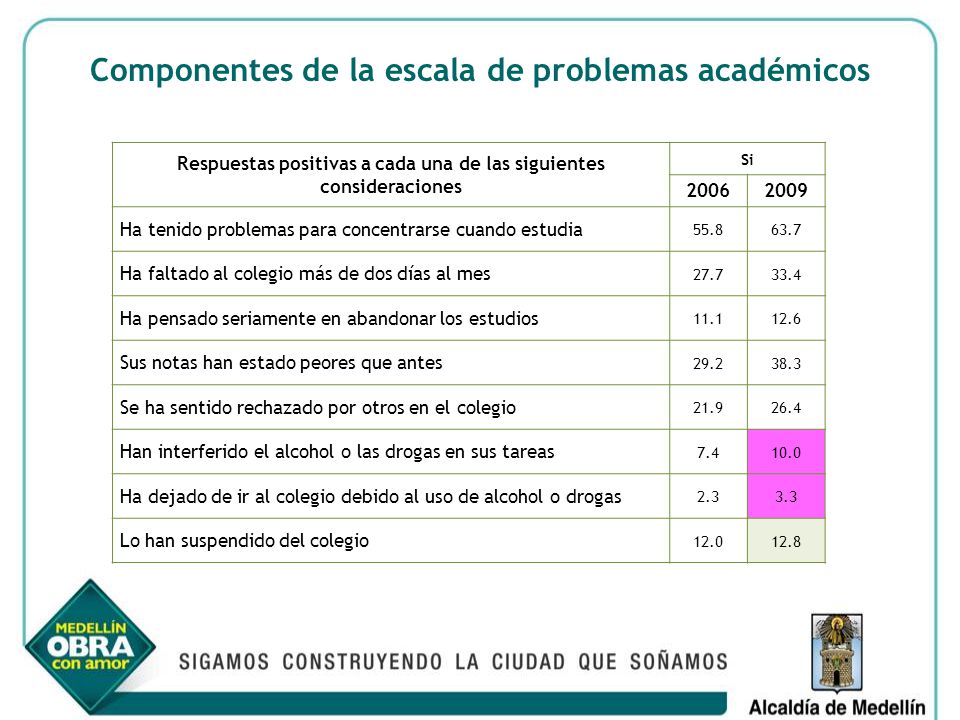 Componentes de la escala de problemas académicos

| Respuestas positivas a cada una de las siguientes consideraciones | Si 2006 | Si 2009 |
|---|---|---|
| Ha tenido problemas para concentrarse cuando estudia | 55.8 | 63.7 |
| Ha faltado al colegio más de dos días al mes | 27.7 | 33.4 |
| Ha pensado seriamente en abandonar los estudios | 11.1 | 12.6 |
| Sus notas han estado peores que antes | 29.2 | 38.3 |
| Se ha sentido rechazado por otros en el colegio | 21.9 | 26.4 |
| Han interferido el alcohol o las drogas en sus tareas | 7.4 | 10.0 |
| Ha dejado de ir al colegio debido al uso de alcohol o drogas | 2.3 | 3.3 |
| Lo han suspendido del colegio | 12.0 | 12.8 |

MEDELLÍN OBRA con amor

SIGAMOS CONSTRUYENDO LA CIUDAD QUE SOÑAMOS

Alcaldía de Medellín